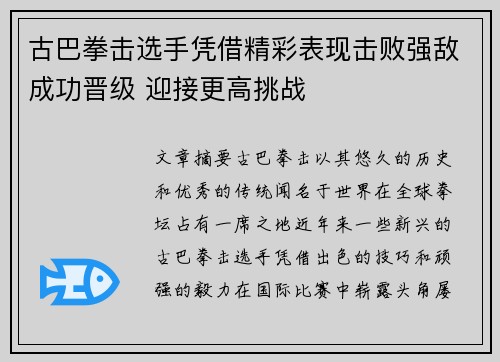 古巴拳击选手凭借精彩表现击败强敌成功晋级 迎接更高挑战

文章摘要古巴拳击以其悠久的历史和优秀的传统闻名于世界在全球拳坛占有一席之地近年来一些新兴的古巴拳击选手凭借出色的技巧和顽强的毅力在国际比赛中崭露头角屡